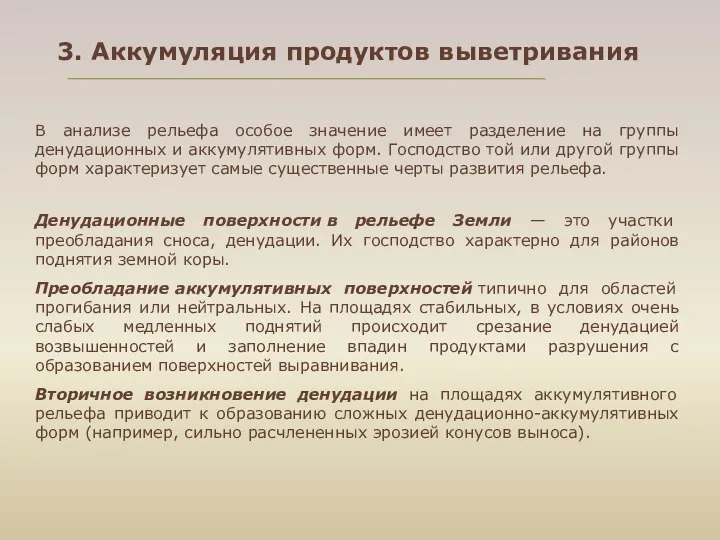 3. Аккумуляция продуктов выветривания

В анализе рельефа особое значение имеет разделение на группы денудационных и аккумулятивных форм. Господство той или другой группы форм характеризует самые существенные черты развития рельефа.

Денудационные поверхности в рельефе Земли — это участки преобладания сноса, денудации. Их господство характерно для районов поднятия земной коры.

Преобладание аккумулятивных поверхностей типично для областей прогибания или нейтральных. На площадях стабильных, в условиях очень слабых медленных поднятий происходит срезание денудацией возвышенностей и заполнение впадин продуктами разрушения с образованием поверхностей выравнивания.

Вторичное возникновение денудации на площадях аккумулятивного рельефа приводит к образованию сложных денудационно-аккумулятивных форм (например, сильно расчлененных эрозией конусов выноса).